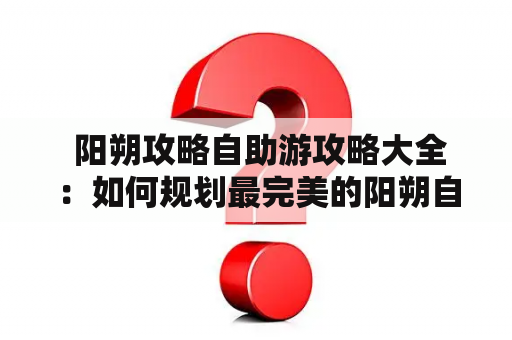 阳朔攻略自助游攻略大全：如何规划最完美的阳朔自